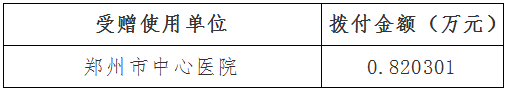 | 受赠使用单位 | 拨付金额（万元） |
|---|---|
| 郑州市中心医院 | 0.820301 |